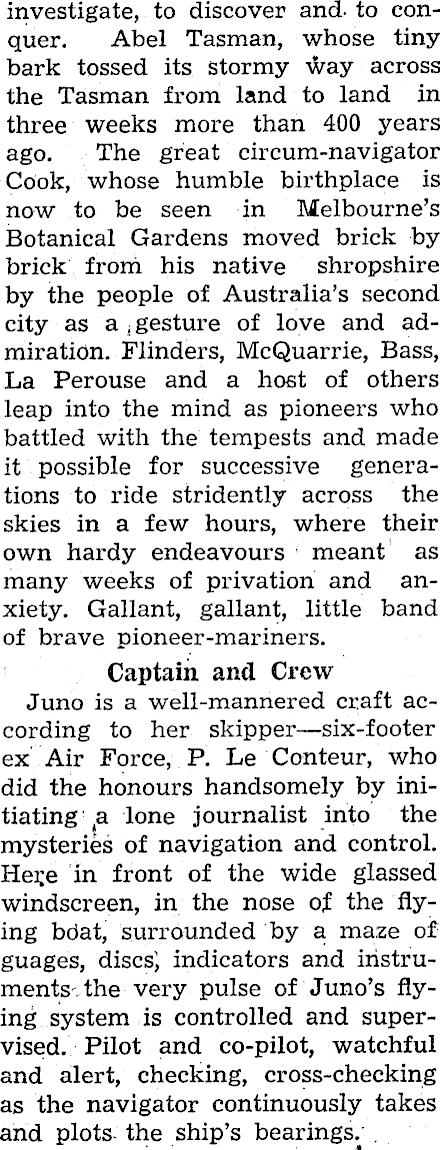 investigate, to discover and to conquer. Abel Tasman, whose tiny bark tossed its stormy way across the Tasman from land to land in three weeks more than 400 years ago. The great circum-navigator Cook, whose humble birthplace is now to be seen in Melbourne's Botanical Gardens moved brick by brick from his native shropshire by the people of Australia's second city as a gesture of love and admiration. Flinders, McQuarrie, Bass, La Perouse and a host of others leap into the mind as pioneers who battled with the tempests and made it possible for successive generations to ride stridently across the skies in a few hours, where their own hardy endeavours meant as many weeks of privation and anxiety. Gallant, gallant, little band of brave pioneer-mariners.

Captain and Crew

Juno is a well-mannered craft according to her skipper—six-footer ex Air Force, P. Le Conteur, who did the honours handsomely by initiating a lone journalist into the mysteries of navigation and control. Here in front of the wide glassed windscreen, in the nose of the flying boat, surrounded by a maze of guages, discs, indicators and instruments the very pulse of Juno's flying system is controlled and supervised. Pilot and co-pilot, watchful and alert, checking, cross-checking as the navigator continuously takes and plots the ship's bearings.